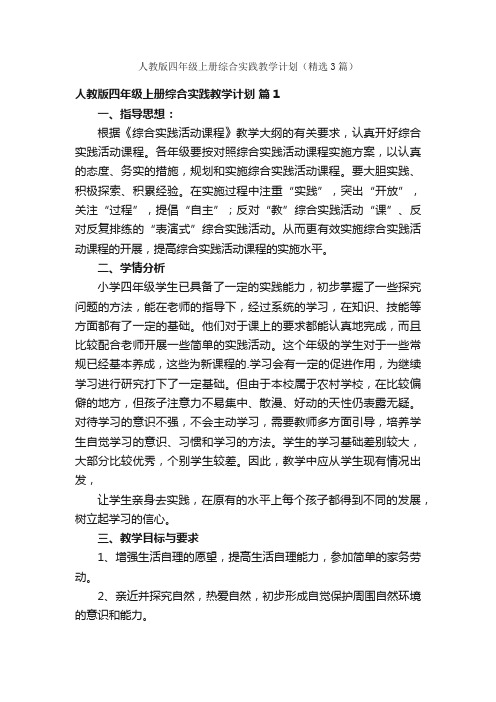 人教版四年级上册综合实践教学计划（精选3篇）

人教版四年级上册综合实践教学计划 篇1

一、指导思想：

根据《综合实践活动课程》教学大纲的有关要求，认真开好综合实践活动课程。各年级要按对照综合实践活动课程实施方案，以认真的态度、务实的措施，规划和实施综合实践活动课程。要大胆实践、积极探索、积累经验。在实施过程中注重“实践”，突出“开放”，关注“过程”，提倡“自主”；反对“教”综合实践活动“课”、反对反复排练的“表演式”综合实践活动。从而更有效实施综合实践活动课程的开展，提高综合实践活动课程的实施水平。

二、学情分析

小学四年级学生已具备了一定的实践能力，初步掌握了一些探究问题的方法，能在老师的指导下，经过系统的学习，在知识、技能等方面都有了一定的基础。他们对于课上的要求都能认真地完成，而且比较配合老师开展一些简单的实践活动。这个年级的学生对于一些常规已经基本养成，这些为新课程的.学习会有一定的促进作用，为继续学习进行研究打下了一定基础。但由于本校属于农村学校，在比较偏僻的地方，但孩子注意力不易集中、散漫、好动的天性仍表露无疑。对待学习的意识不强，不会主动学习，需要教师多方面引导，培养学生自觉学习的意识、习惯和学习的方法。学生的学习基础差别较大，大部分比较优秀，个别学生较差。因此，教学中应从学生现有情况出发，

让学生亲身去实践，在原有的水平上每个孩子都得到不同的发展，树立起学习的信心。

三、教学目标与要求

1、增强生活自理的愿望，提高生活自理能力，参加简单的家务劳动。

2、亲近并探究自然，热爱自然，初步形成自觉保护周围自然环境的意识和能力。